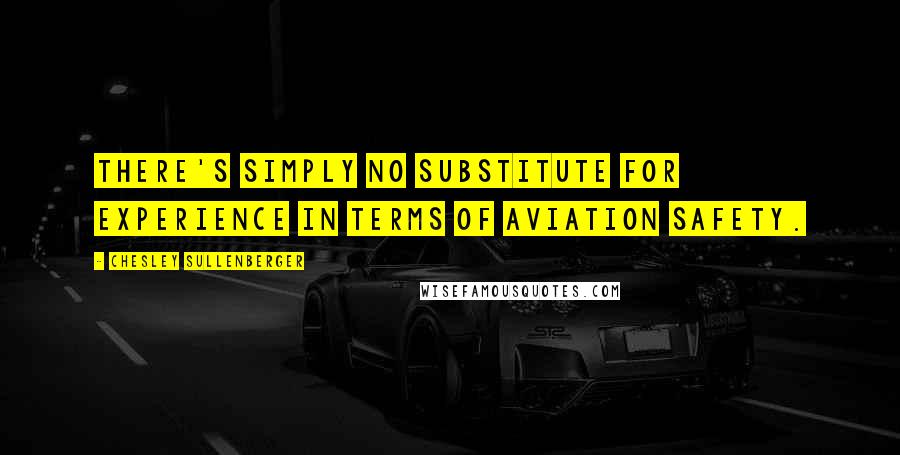 THERE'S SIMPLY NO SUBSTITUTE FOR EXPERIENCE IN TERMS OF AVIATION SAFETY.

- CHESLEY SULLENBERGER

WISEFAMOUSQUOTES.COM